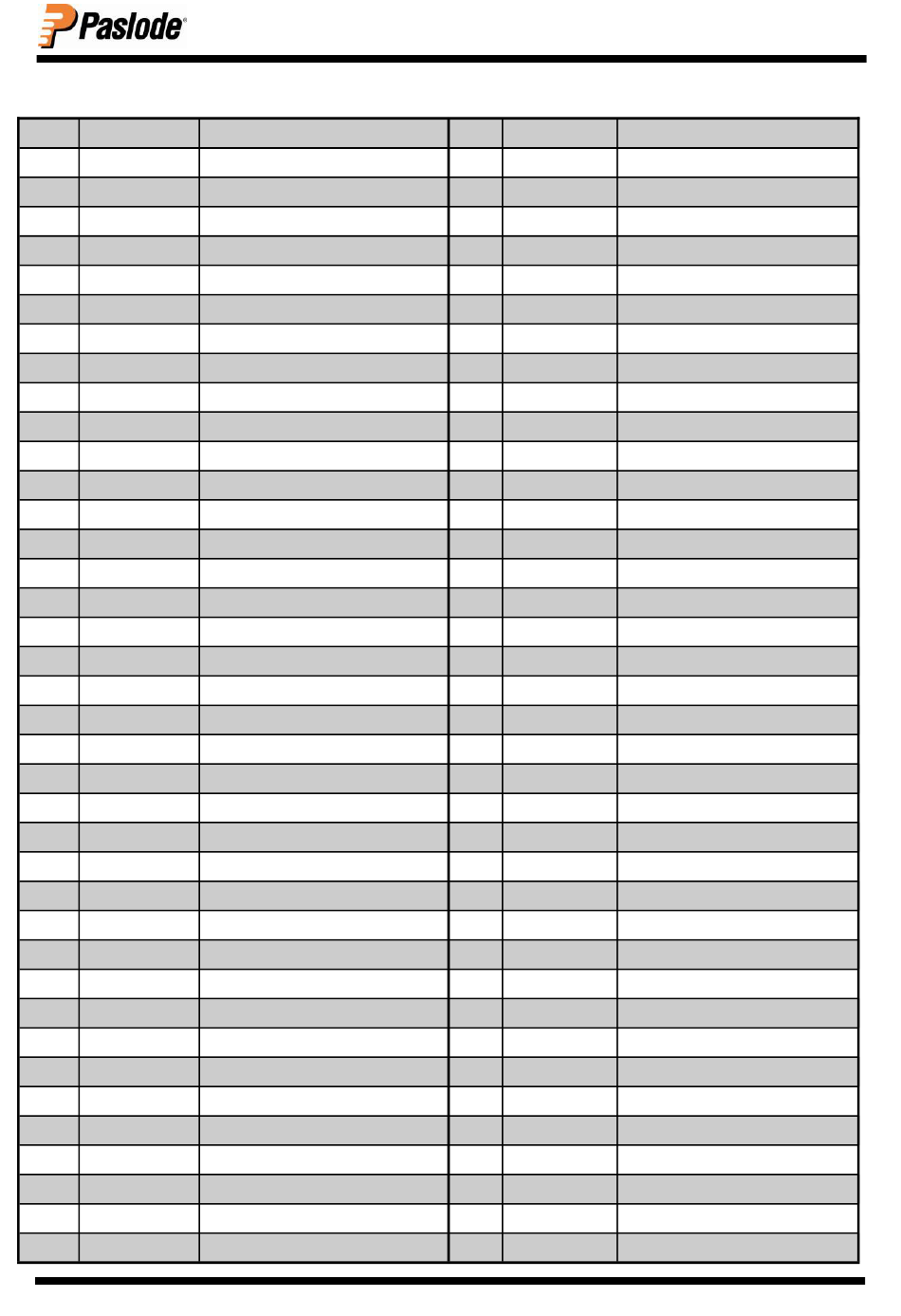 Paslode®